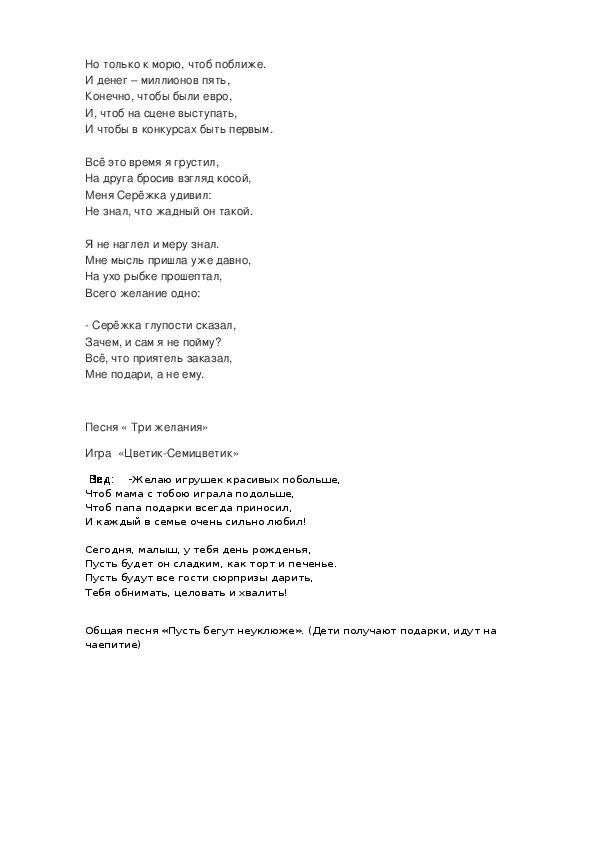 Но только к морю, чтоб поближе.
И денег – миллионов пять,
Конечно, чтобы были евро,
И, чтоб на сцене выступать,
И чтобы в конкурсах быть первым.

Всё это время я грустил,
На друга бросив взгляд косой,
Меня Серёжка удивил:
Не знал, что жадный он такой.

Я не наглел и меру знал.
Мне мысль пришла уже давно,
На ухо рыбке прошептал,
Всего желание одно:

- Серёжка глупости сказал,
Зачем, и сам я не пойму?
Всё, что приятель заказал,
Мне подари, а не ему.

Песня « Три желания»

Игра «Цветик-Семицветик»

Вед: -Желаю игрушек красивых побольше,
Чтоб мама с тобою играла подольше,
Чтоб папа подарки всегда приносил,
И каждый в семье очень сильно любил!

Сегодня, малыш, у тебя день рожденья,
Пусть будет он сладким, как торт и печенье.
Пусть будут все гости сюрпризы дарить,
Тебя обнимать, целовать и хвалить!

Общая песня «Пусть бегут неуклюже». (Дети получают подарки, идут на чаепитие)